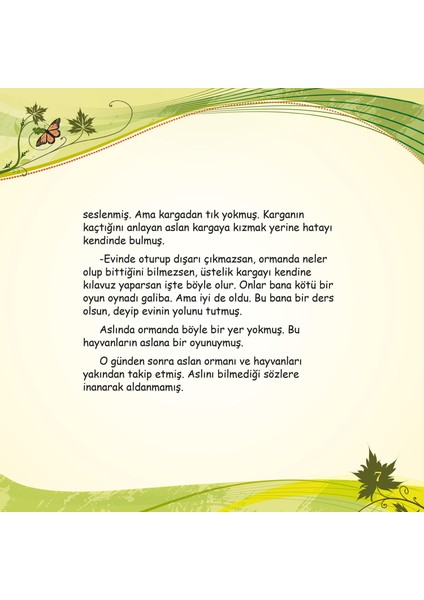 seslenmiş. Ama kargadan tık yokmuş. Karganın kaçtığını anlayan aslan kargaya kızmak yerine hatayı kendinde bulmuş.

-Evinde oturup dışarı çıkmazsan, ormanda neler olup bittiğini bilmezsen, üstelik kargayı kendine kılavuz yaparsan işte böyle olur. Onlar bana kötü bir oyun oynadı galiba. Ama iyi de oldu. Bu bana bir ders olsun, deyip evinin yolunu tutmuş.

Aslında ormanda böyle bir yer yokmuş. Bu hayvanların aslana bir oyunuymuş.

O günden sonra aslan ormanı ve hayvanları yakından takip etmiş. Aslını bilmediği sözlere inanarak aldanmamış.

7